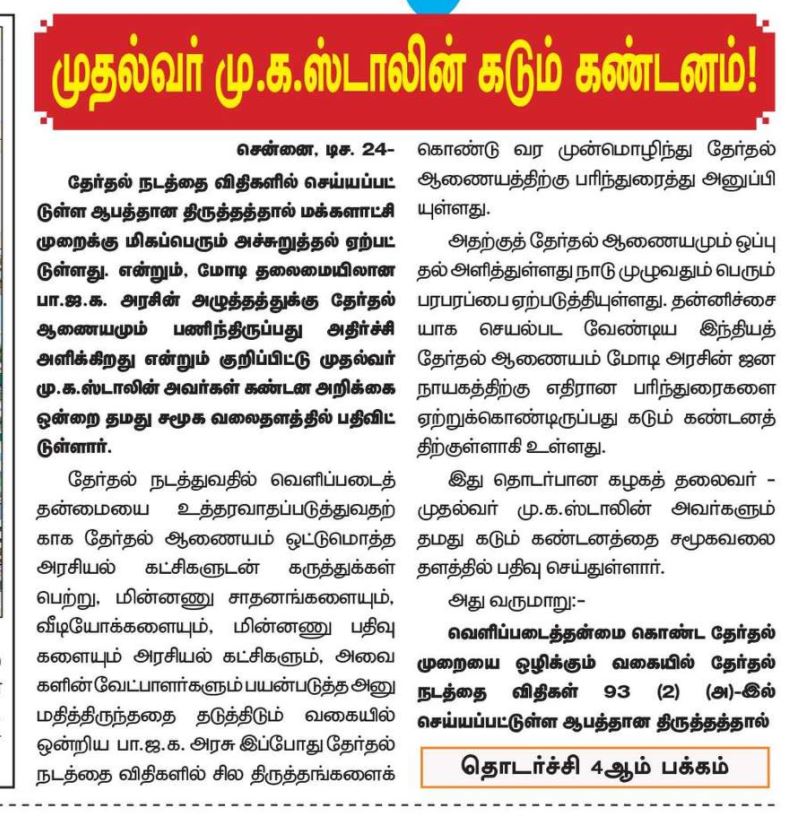 முதல்வர் மு.க.ஸ்டாலின் கடும் கண்டனம்!

சென்னை, டிச. 24-

தேர்தல் நடத்தை விதிகளில் செய்யப்பட்டுள்ள ஆபத்தான திருத்தத்தால் மக்களாட்சி முறைக்கு மிகப்பெரும் அச்சுறுத்தல் ஏற்பட்டுள்ளது. என்றும், மோடி தலைமையிலான பா.ஜ.க. அரசின் அழுத்தத்துக்கு தேர்தல் ஆணையமும் பணிந்திருப்பது அதிர்ச்சி அளிக்கிறது என்றும் குறிப்பிட்டு முதல்வர் மு.க.ஸ்டாலின் அவர்கள் கண்டன அறிக்கை ஒன்றை தமது சமூக வலைதளத்தில் பதிவிட்டுள்ளார்.

தேர்தல் நடத்துவதில் வெளிப்படைத் தன்மையை உத்தரவாதப்படுத்துவதற்காக தேர்தல் ஆணையம் ஒட்டுமொத்த அரசியல் கட்சிகளுடன் கருத்துக்கள் பெற்று, மின்னணு சாதனங்களையும், வீடியோக்களையும், மின்னணு பதிவுகளையும் அரசியல் கட்சிகளும், அவைகளின் வேட்பாளர்களும் பயன்படுத்த அனுமதித்திருந்ததை தடுத்திடும் வகையில் ஒன்றிய பா.ஜ.க. அரசு இப்போது தேர்தல் நடத்தை விதிகளில் சில திருத்தங்களைக் கொண்டு வர முன்மொழிந்து தேர்தல் ஆணையத்திற்கு பரிந்துரைத்து அனுப்பியுள்ளது.

அதற்குத் தேர்தல் ஆணையமும் ஒப்புதல் அளித்துள்ளது நாடு முழுவதும் பெரும் பரபரப்பை ஏற்படுத்தியுள்ளது. தன்னிச்சையாக செயல்பட வேண்டிய இந்தியத் தேர்தல் ஆணையம் மோடி அரசின் ஜனநாயகத்திற்கு எதிரான பரிந்துரைகளை ஏற்றுக்கொண்டிருப்பது கடும் கண்டனத்திற்குள்ளாகி உள்ளது.

இது தொடர்பான கழகத் தலைவர் - முதல்வர் மு.க.ஸ்டாலின் அவர்களும் தமது கடும் கண்டனத்தை சமூகவலைதளத்தில் பதிவு செய்துள்ளார்.

அது வருமாறு:-

வெளிப்படைத்தன்மை கொண்ட தேர்தல் முறையை ஒழிக்கும் வகையில் தேர்தல் நடத்தை விதிகள் 93 (2) (அ)-இல் செய்யப்பட்டுள்ள ஆபத்தான திருத்தத்தால்

தொடர்ச்சி 4ஆம் பக்கம்